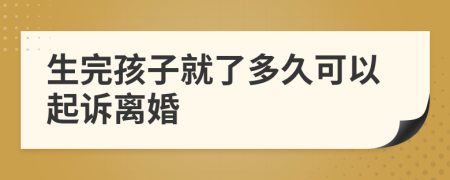 生完孩子就了多久可以起诉离婚